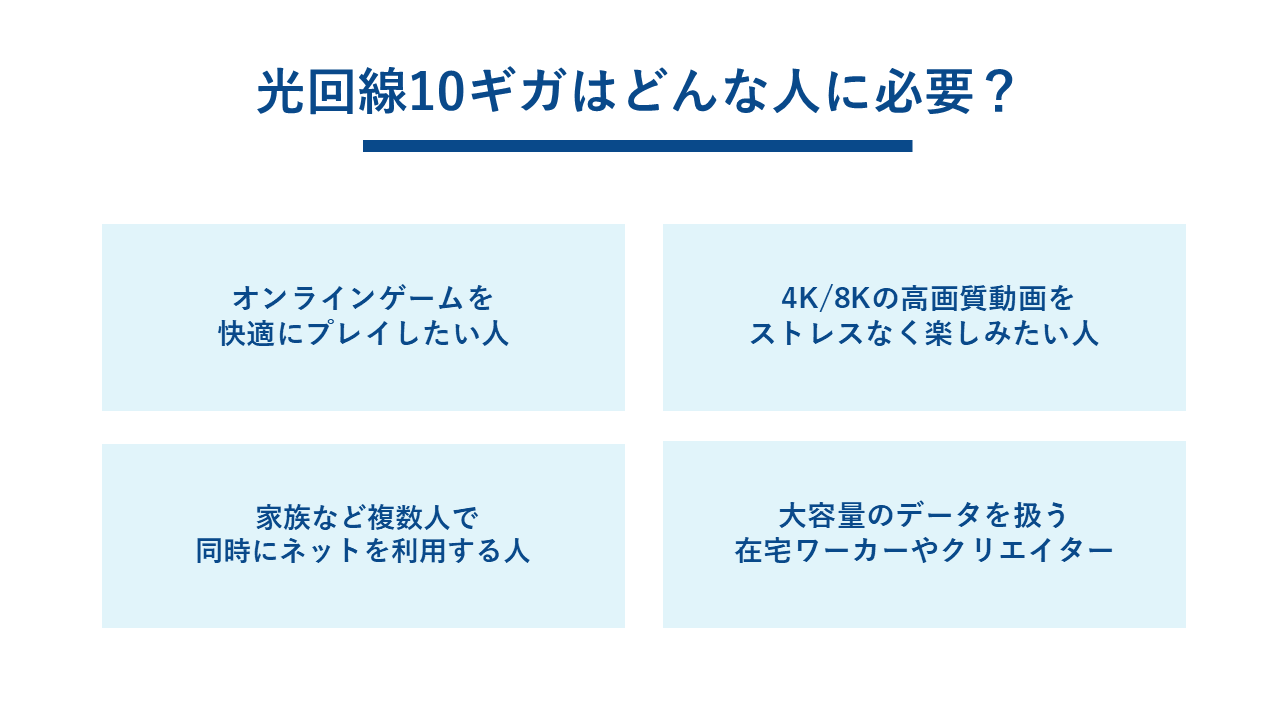 光回線10ギガはどんな人に必要？

オンラインゲームを
快適にプレイしたい人

4K/8Kの高画質動画を
ストレスなく楽しみたい人

家族など複数人で
同時にネットを利用する人

大容量のデータを扱う
在宅ワーカーやクリエイター